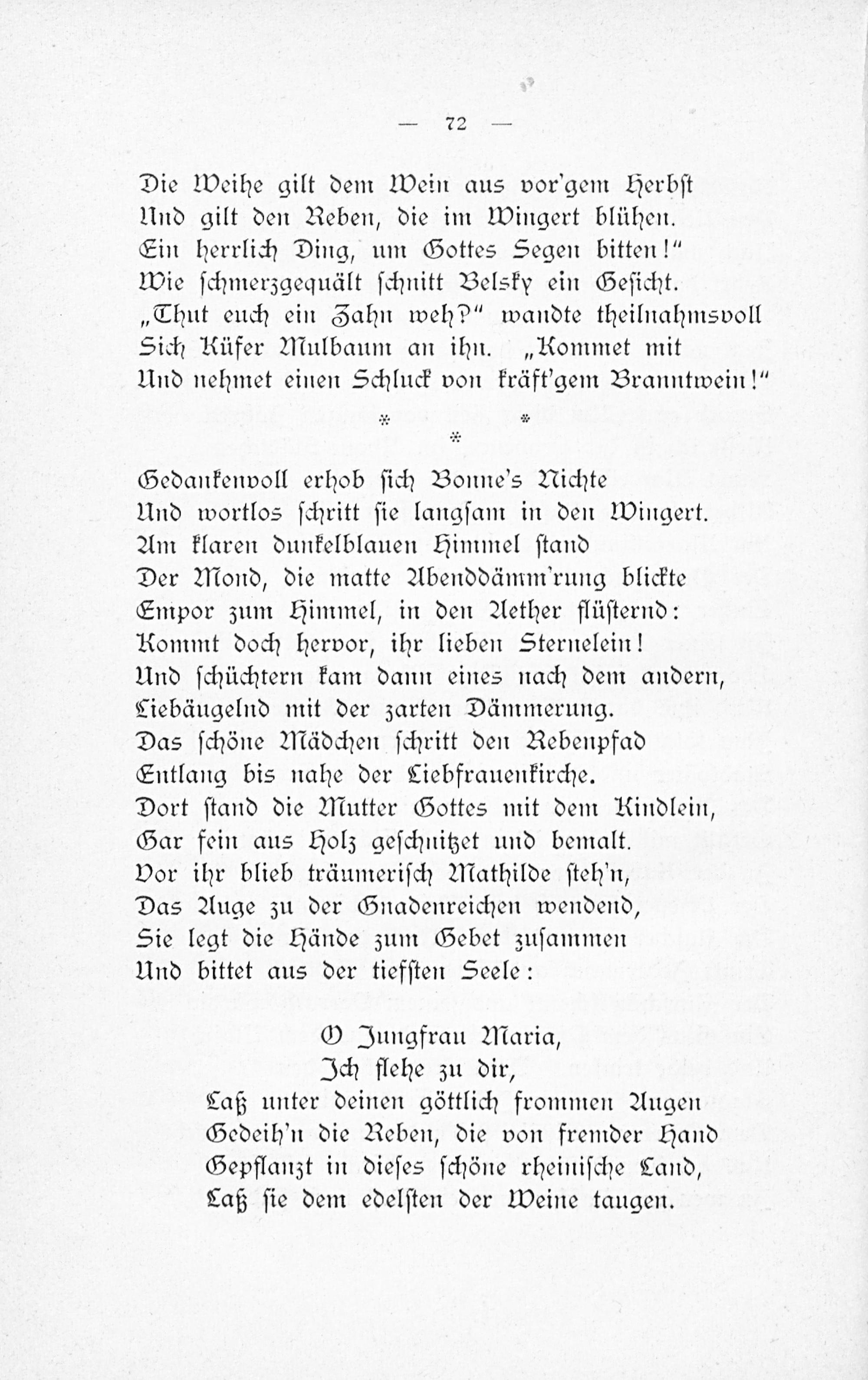 — 72 —

Die Weihe gilt dem Wein aus vor'gem Herbst
Und gilt den Reben, die im Wingert blühen.
Ein herrlich Ding, um Gottes Segen bitten!"
Wie schmerzgequält schnitt Belsky ein Gesicht.
„Thut euch ein Zahn weh?" wandte theilnahmsvoll
Sich Küfer Mulbaum an ihn. „Kommet mit
Und nehmet einen Schluck von kräft'gem Branntwein!"

* * *

Gedankenvoll erhob sich Bonne's Nichte
Und wortlos schritt sie langsam in den Wingert.
Am klaren dunkelblauen Himmel stand
Der Mond, die matte Abenddämm'rung blickte
Empor zum Himmel, in den Aether flüsternd:
Kommt doch hervor, ihr lieben Sternelein!
Und schüchtern kam dann eines nach dem andern,
Liebäugelnd mit der zarten Dämmerung.
Das schöne Mädchen schritt den Rebenpfad
Entlang bis nahe der Liebfrauenkirche.
Dort stand die Mutter Gottes mit dem Kindlein,
Gar fein aus Holz geschnitzet und bemalt.
Vor ihr blieb träumerisch Mathilde steh'n,
Das Auge zu der Gnadenreichen wendend,
Sie legt die Hände zum Gebet zusammen
Und bittet aus der tiefsten Seele:

O Jungfrau Maria,
Ich flehe zu dir,
Laß unter deinen göttlich frommen Augen
Gedeih'n die Reben, die von fremder Hand
Gepflanzt in dieses schöne rheinische Land,
Laß sie dem edelsten der Weine taugen.